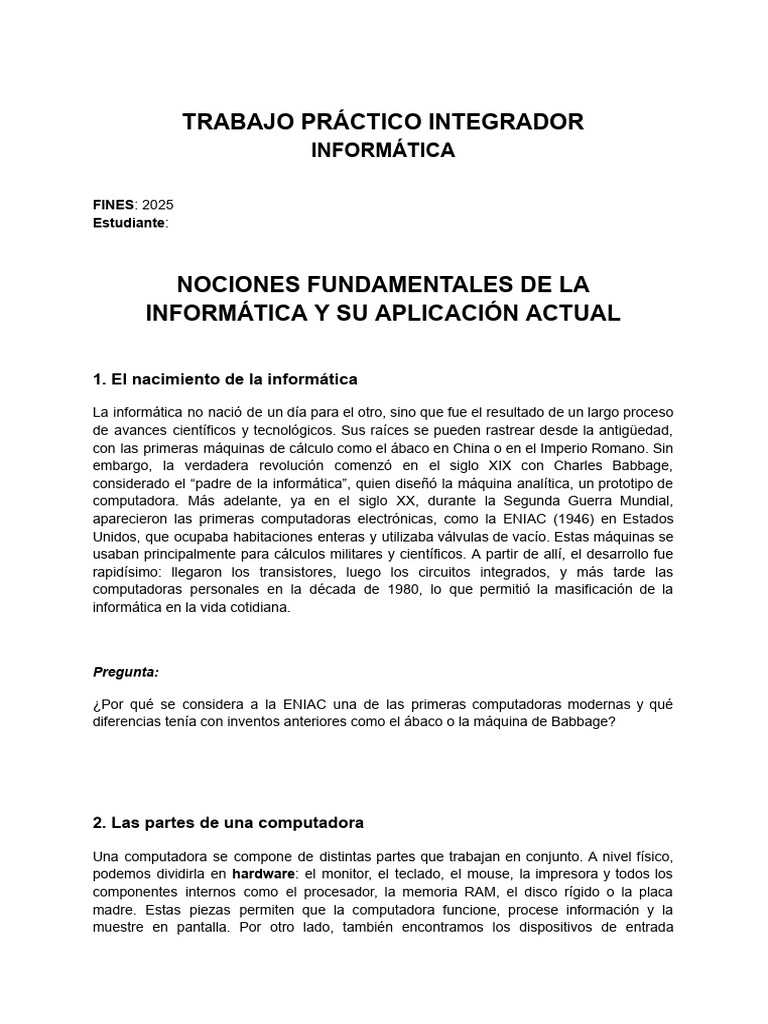 TRABAJO PRÁCTICO INTEGRADOR
INFORMÁTICA

FINES: 2025
Estudiante:

NOCIONES FUNDAMENTALES DE LA INFORMÁTICA Y SU APLICACIÓN ACTUAL

1. El nacimiento de la informática

La informática no nació de un día para el otro, sino que fue el resultado de un largo proceso de avances científicos y tecnológicos. Sus raíces se pueden rastrear desde la antigüedad, con las primeras máquinas de cálculo como el ábaco en China o en el Imperio Romano. Sin embargo, la verdadera revolución comenzó en el siglo XIX con Charles Babbage, considerado el "padre de la informática", quien diseñó la máquina analítica, un prototipo de computadora. Más adelante, ya en el siglo XX, durante la Segunda Guerra Mundial, aparecieron las primeras computadoras electrónicas, como la ENIAC (1946) en Estados Unidos, que ocupaba habitaciones enteras y utilizaba válvulas de vacío. Estas máquinas se usaban principalmente para cálculos militares y científicos. A partir de allí, el desarrollo fue rapidísimo: llegaron los transistores, luego los circuitos integrados, y más tarde las computadoras personales en la década de 1980, lo que permitió la masificación de la informática en la vida cotidiana.

Pregunta:

¿Por qué se considera a la ENIAC una de las primeras computadoras modernas y qué diferencias tenía con inventos anteriores como el ábaco o la máquina de Babbage?

2. Las partes de una computadora

Una computadora se compone de distintas partes que trabajan en conjunto. A nivel físico, podemos dividirla en hardware: el monitor, el teclado, el mouse, la impresora y todos los componentes internos como el procesador, la memoria RAM, el disco rígido o la placa madre. Estas piezas permiten que la computadora funcione, procese información y la muestre en pantalla. Por otro lado, también encontramos los dispositivos de entrada